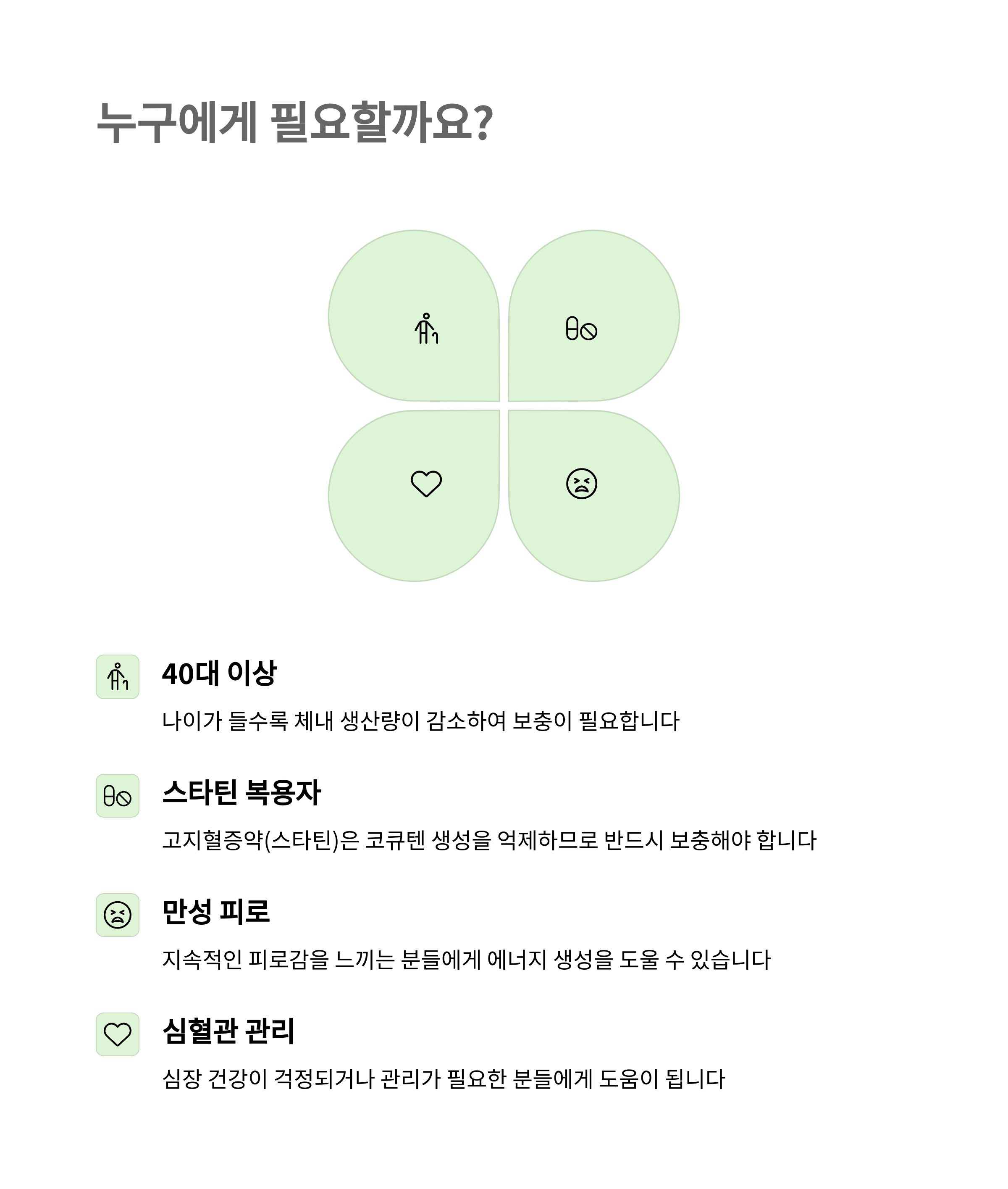 누구에게 필요할까요?

40대 이상

나이가 들수록 체내 생산량이 감소하여 보충이 필요합니다

스타틴 복용자

고지혈증약(스타틴)은 코큐텐 생성을 억제하므로 반드시 보충해야 합니다

만성 피로

지속적인 피로감을 느끼는 분들에게 에너지 생성을 도울 수 있습니다

심혈관 관리

심장 건강이 걱정되거나 관리가 필요한 분들에게 도움이 됩니다